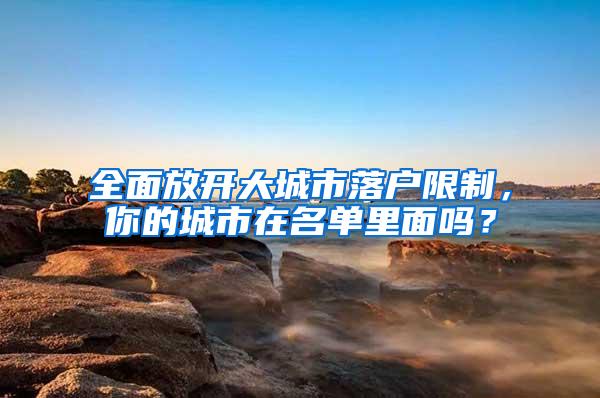 全面放开大城市落户限制，你的城市在名单里面吗？